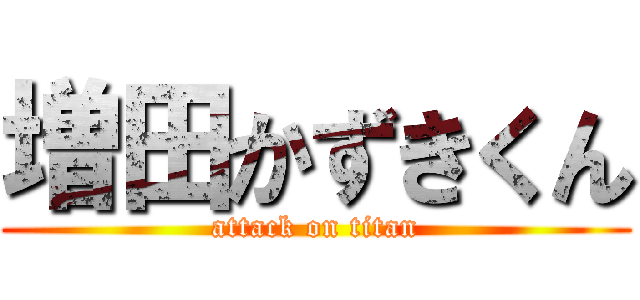 増田かずきくん
attack on titan